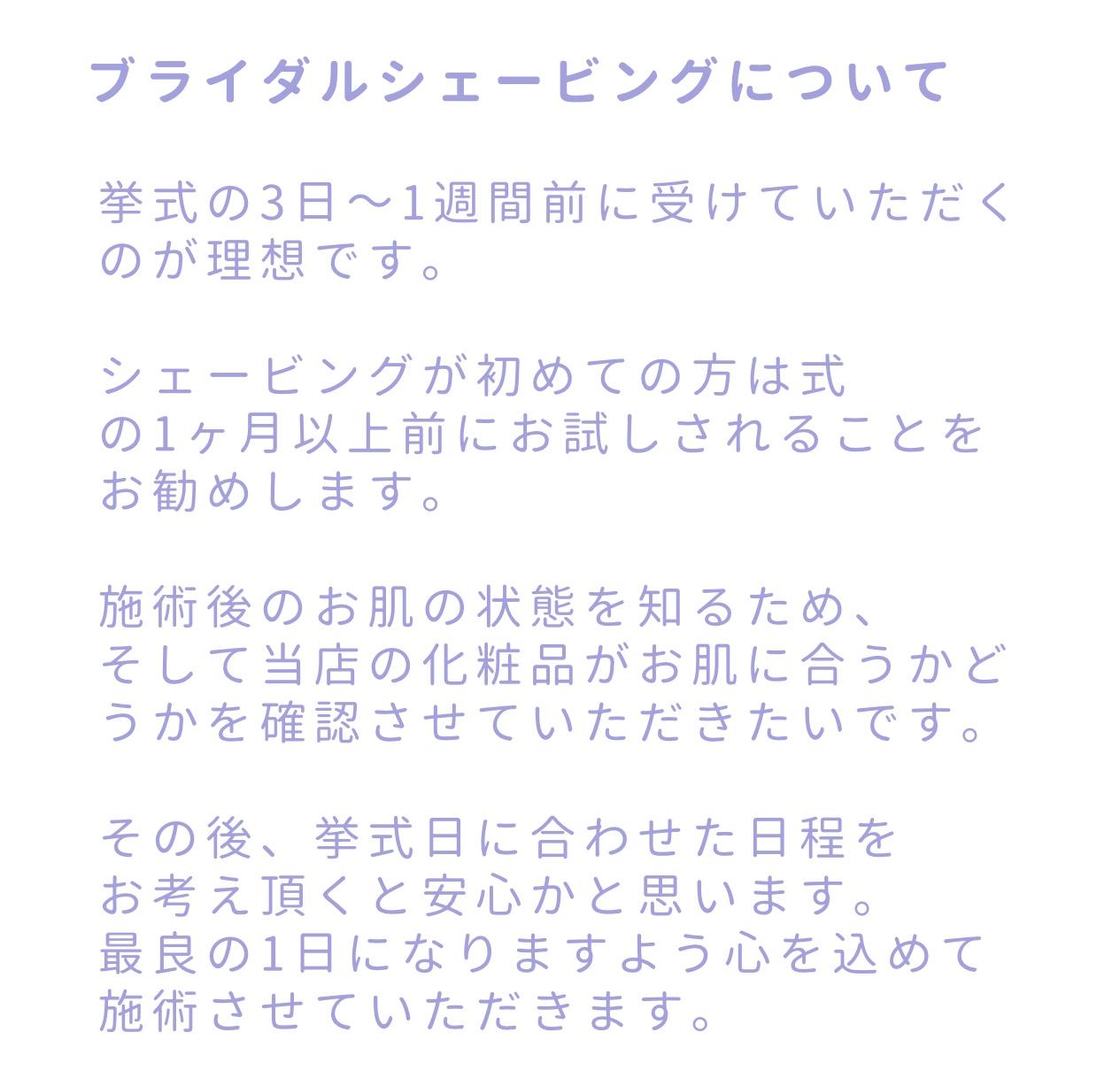 ブライダルシェービングについて

挙式の3日〜1週間前に受けていただくのが理想です。

シェービングが初めての方は式の1ヶ月以上前にお試しされることをお勧めします。

施術後のお肌の状態を知るため、そして当店の化粧品がお肌に合うかどうかを確認させていただきたいです。

その後、挙式日に合わせた日程をお考え頂くと安心かと思います。最良の1日になりますよう心を込めて施術させていただきます。